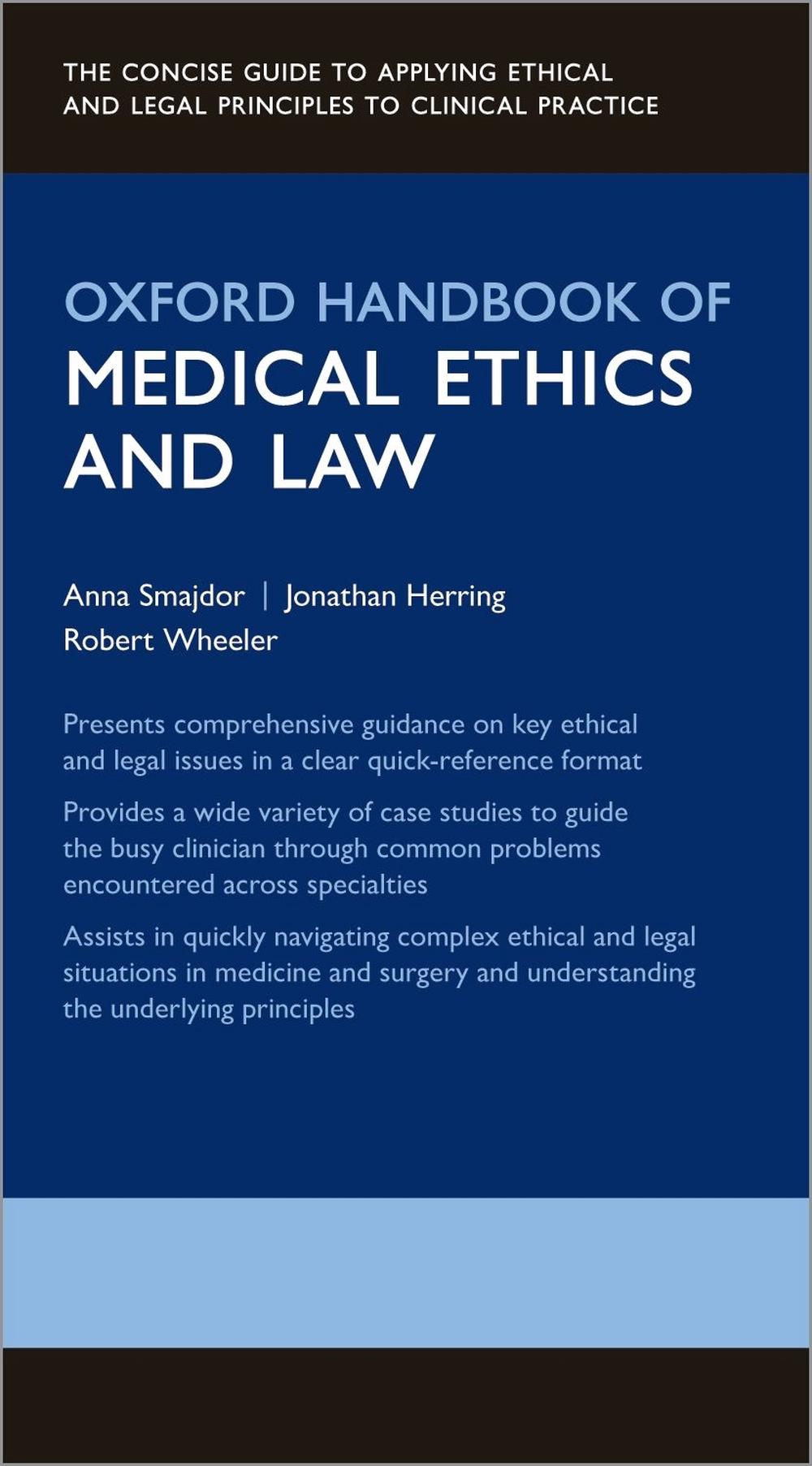 THE CONCISE GUIDE TO APPLYING ETHICAL AND LEGAL PRINCIPLES TO CLINICAL PRACTICE

OXFORD HANDBOOK OF
MEDICAL ETHICS AND LAW

Anna Smajdor | Jonathan Herring
Robert Wheeler

Presents comprehensive guidance on key ethical and legal issues in a clear quick-reference format

Provides a wide variety of case studies to guide the busy clinician through common problems encountered across specialties

Assists in quickly navigating complex ethical and legal situations in medicine and surgery and understanding the underlying principles